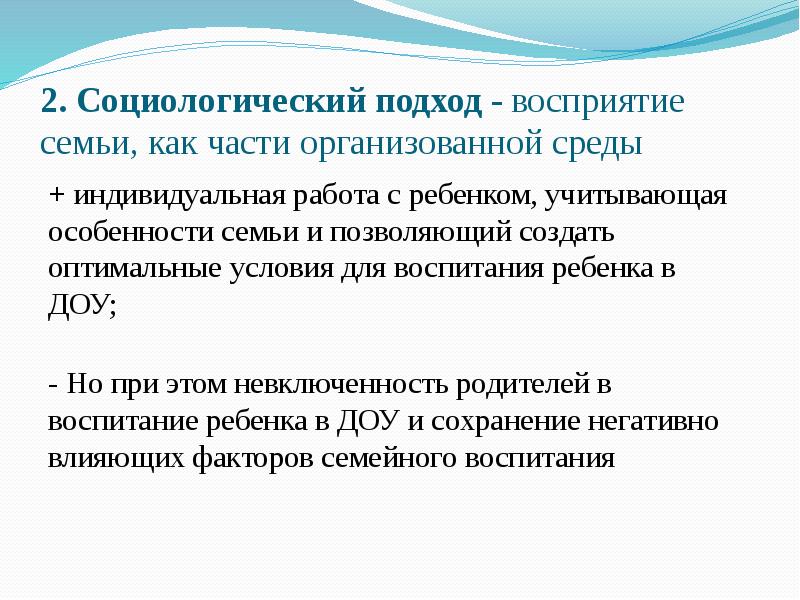 2. Социологический подход - восприятие семьи, как части организованной среды

+ индивидуальная работа с ребенком, учитывающая особенности семьи и позволяющий создать оптимальные условия для воспитания ребенка в ДОУ;

- Но при этом невключенность родителей в воспитание ребенка в ДОУ и сохранение негативно влияющих факторов семейного воспитания